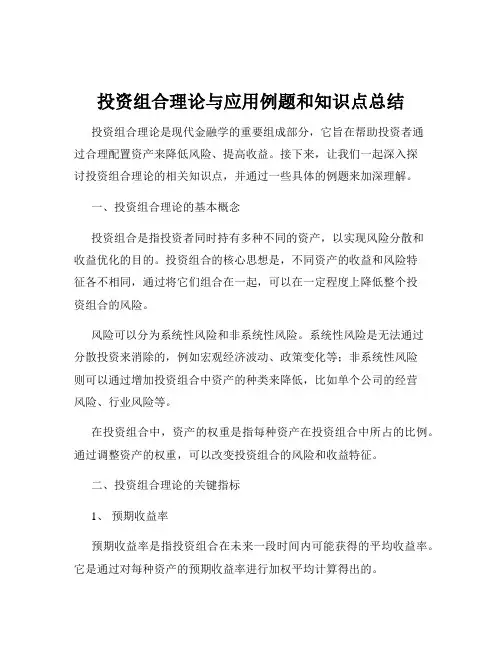 投资组合理论与应用例题和知识点总结

投资组合理论是现代金融学的重要组成部分，它旨在帮助投资者通过合理配置资产来降低风险、提高收益。接下来，让我们一起深入探讨投资组合理论的相关知识点，并通过一些具体的例题来加深理解。

一、投资组合理论的基本概念

投资组合是指投资者同时持有多种不同的资产，以实现风险分散和收益优化的目的。投资组合的核心思想是，不同资产的收益和风险特征各不相同，通过将它们组合在一起，可以在一定程度上降低整个投资组合的风险。

风险可以分为系统性风险和非系统性风险。系统性风险是无法通过分散投资来消除的，例如宏观经济波动、政策变化等；非系统性风险则可以通过增加投资组合中资产的种类来降低，比如单个公司的经营风险、行业风险等。

在投资组合中，资产的权重是指每种资产在投资组合中所占的比例。通过调整资产的权重，可以改变投资组合的风险和收益特征。

二、投资组合理论的关键指标

1、 预期收益率

预期收益率是指投资组合在未来一段时间内可能获得的平均收益率。它是通过对每种资产的预期收益率进行加权平均计算得出的。